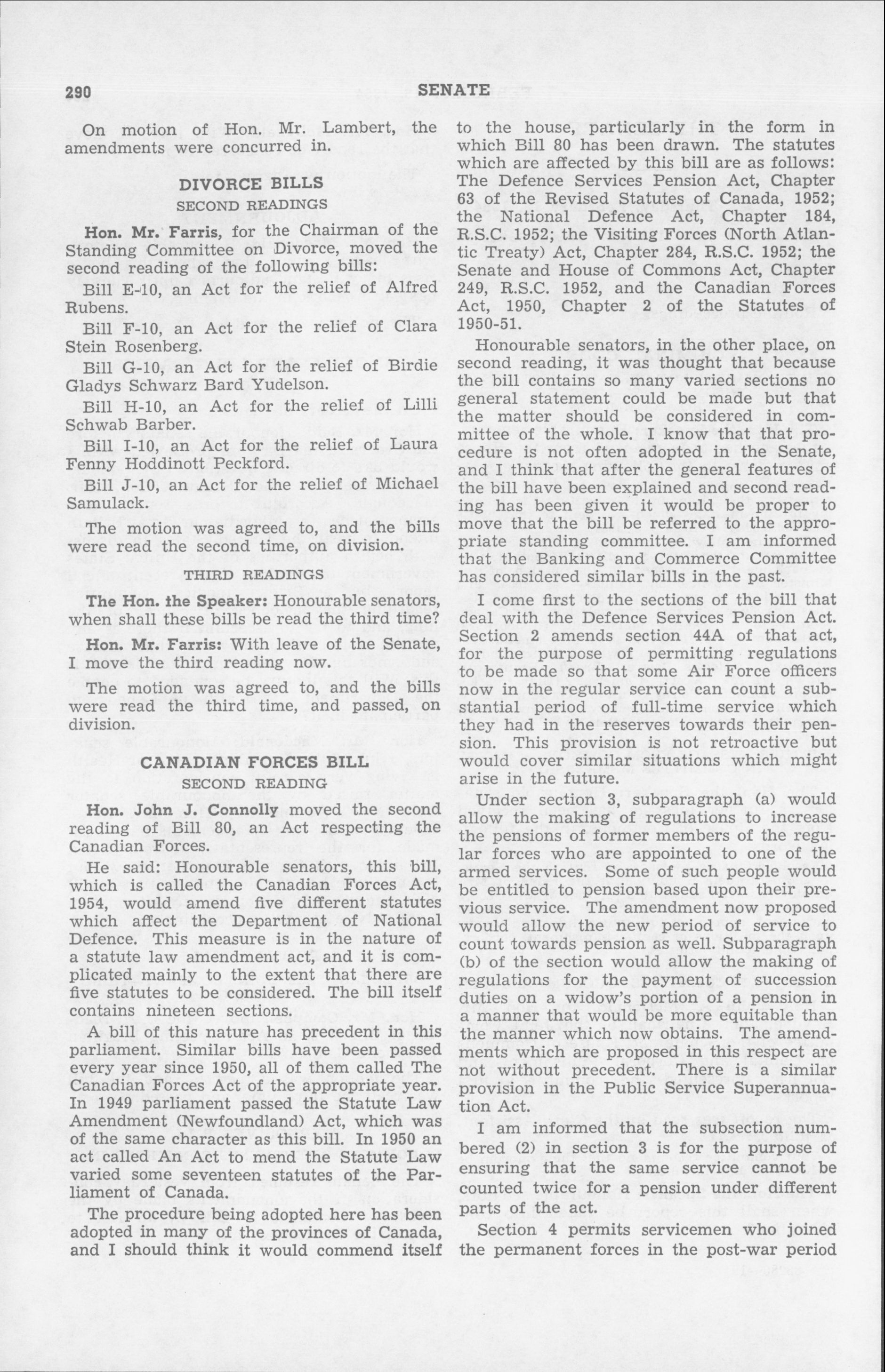 290 SENATE

On motion of Hon. Mr. Lambert, the amendments were concurred in.

DIVORCE BILLS
SECOND READINGS

Hon. Mr. Farris, for the Chairman of the Standing Committee on Divorce, moved the second reading of the following bills:

Bill E-10, an Act for the relief of Alfred Rubens.

Bill F-10, an Act for the relief of Clara Stein Rosenberg.

Bill G-10, an Act for the relief of Birdie Gladys Schwarz Bard Yudelson.

Bill H-10, an Act for the relief of Lilli Schwab Barber.

Bill I-10, an Act for the relief of Laura Fenny Hoddinott Peckford.

Bill J-10, an Act for the relief of Michael Samulack.

The motion was agreed to, and the bills were read the second time, on division.

THIRD READINGS

The Hon. the Speaker: Honourable senators, when shall these bills be read the third time?

Hon. Mr. Farris: With leave of the Senate, I move the third reading now.

The motion was agreed to, and the bills were read the third time, and passed, on division.

CANADIAN FORCES BILL
SECOND READING

Hon. John J. Connolly moved the second reading of Bill 80, an Act respecting the Canadian Forces.

He said: Honourable senators, this bill, which is called the Canadian Forces Act, 1954, would amend five different statutes which affect the Department of National Defence. This measure is in the nature of a statute law amendment act, and it is complicated mainly to the extent that there are five statutes to be considered. The bill itself contains nineteen sections.

A bill of this nature has precedent in this parliament. Similar bills have been passed every year since 1950, all of them called The Canadian Forces Act of the appropriate year. In 1949 parliament passed the Statute Law Amendment (Newfoundland) Act, which was of the same character as this bill. In 1950 an act called An Act to mend the Statute Law varied some seventeen statutes of the Parliament of Canada.

The procedure being adopted here has been adopted in many of the provinces of Canada, and I should think it would commend itself to the house, particularly in the form in which Bill 80 has been drawn. The statutes which are affected by this bill are as follows: The Defence Services Pension Act, Chapter 63 of the Revised Statutes of Canada, 1952; the National Defence Act, Chapter 184, R.S.C. 1952; the Visiting Forces (North Atlantic Treaty) Act, Chapter 284, R.S.C. 1952; the Senate and House of Commons Act, Chapter 249, R.S.C. 1952, and the Canadian Forces Act, 1950, Chapter 2 of the Statutes of 1950-51.

Honourable senators, in the other place, on second reading, it was thought that because the bill contains so many varied sections no general statement could be made but that the matter should be considered in committee of the whole. I know that that procedure is not often adopted in the Senate, and I think that after the general features of the bill have been explained and second reading has been given it would be proper to move that the bill be referred to the appropriate standing committee. I am informed that the Banking and Commerce Committee has considered similar bills in the past.

I come first to the sections of the bill that deal with the Defence Services Pension Act. Section 2 amends section 44A of that act, for the purpose of permitting regulations to be made so that some Air Force officers now in the regular service can count a substantial period of full-time service which they had in the reserves towards their pension. This provision is not retroactive but would cover similar situations which might arise in the future.

Under section 3, subparagraph (a) would allow the making of regulations to increase the pensions of former members of the regular forces who are appointed to one of the armed services. Some of such people would be entitled to pension based upon their previous service. The amendment now proposed would allow the new period of service to count towards pension as well. Subparagraph (b) of the section would allow the making of regulations for the payment of succession duties on a widow's portion of a pension in a manner that would be more equitable than the manner which now obtains. The amendments which are proposed in this respect are not without precedent. There is a similar provision in the Public Service Superannuation Act.

I am informed that the subsection numbered (2) in section 3 is for the purpose of ensuring that the same service cannot be counted twice for a pension under different parts of the act.

Section 4 permits servicemen who joined the permanent forces in the post-war period